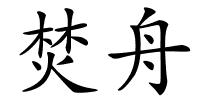 焚舟